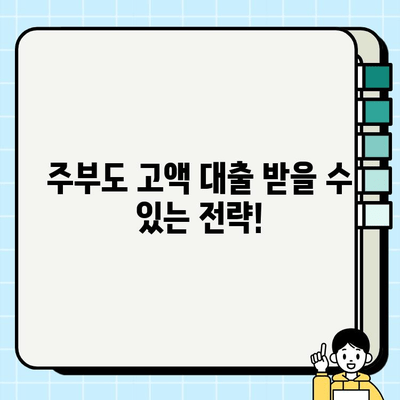 주부도 고액 대출 받을 수 있는 전략!